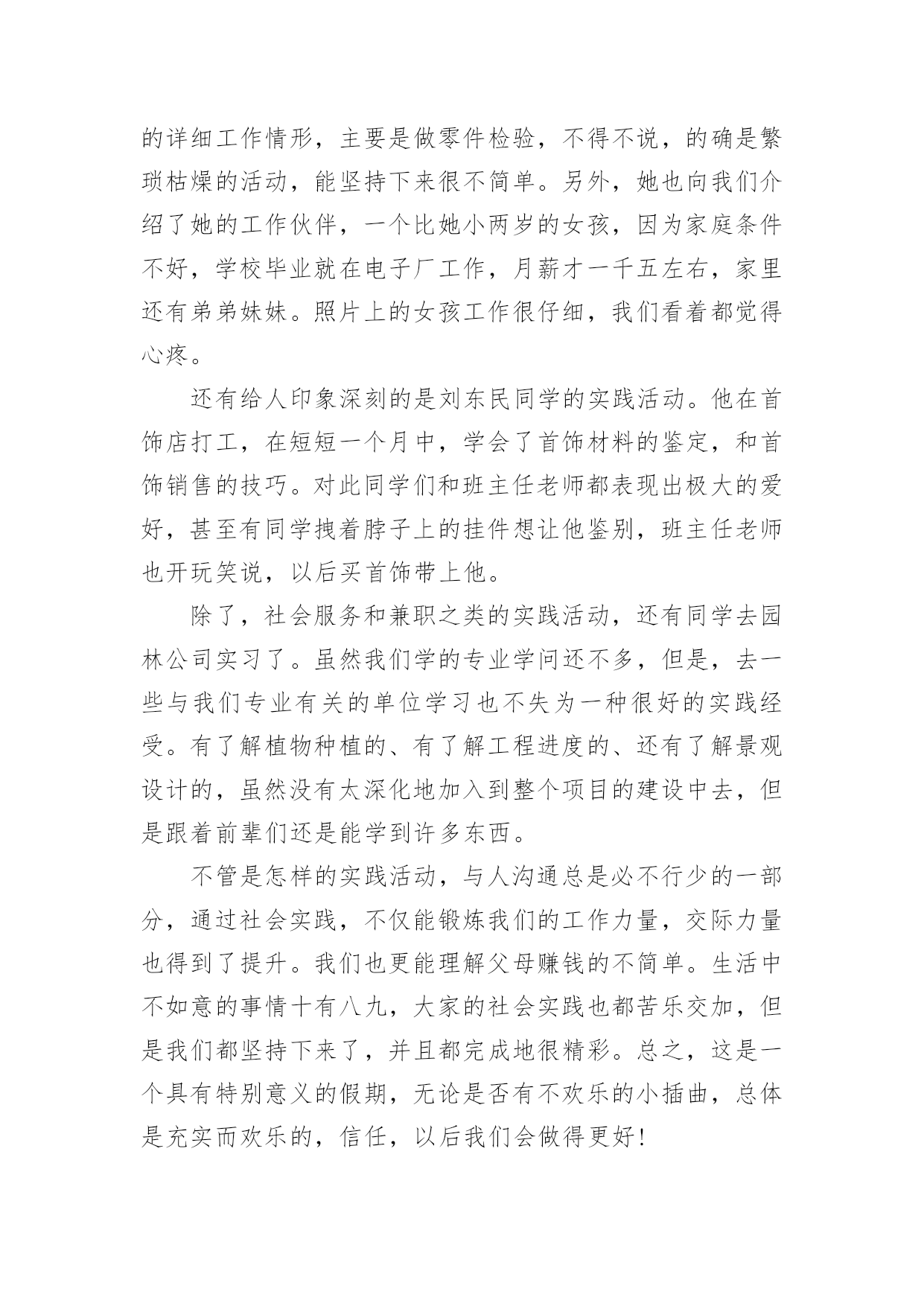 的详细工作情形，主要是做零件检验，不得不说，的确是繁琐枯燥的活动，能坚持下来很不简单。另外，她也向我们介绍了她的工作伙伴，一个比她小两岁的女孩，因为家庭条件不好，学校毕业就在电子厂工作，月薪才一千五左右，家里还有弟弟妹妹。照片上的女孩工作很仔细，我们看着都觉得心疼。

还有给人印象深刻的是刘东民同学的实践活动。他在首饰店打工，在短短一个月中，学会了首饰材料的鉴定，和首饰销售的技巧。对此同学们和班主任老师都表现出极大的爱好，甚至有同学拽着脖子上的挂件想让他鉴别，班主任老师也开玩笑说，以后买首饰带上他。

除了，社会服务和兼职之类的实践活动，还有同学去园林公司实习了。虽然我们学的专业学问还不多，但是，去一些与我们专业有关的单位学习也不失为一种很好的实践经受。有了解植物种植的、有了解工程进度的、还有了解景观设计的，虽然没有太深化地加入到整个项目的建设中去，但是跟着前辈们还是能学到许多东西。

不管是怎样的实践活动，与人沟通总是必不行少的一部分，通过社会实践，不仅能锻炼我们的工作力量，交际力量也得到了提升。我们也更能理解父母赚钱的不简单。生活中不如意的事情十有八九，大家的社会实践也都苦乐交加，但是我们都坚持下来了，并且都完成地很精彩。总之，这是一个具有特别意义的假期，无论是否有不欢乐的小插曲，总体是充实而欢乐的，信任，以后我们会做得更好！